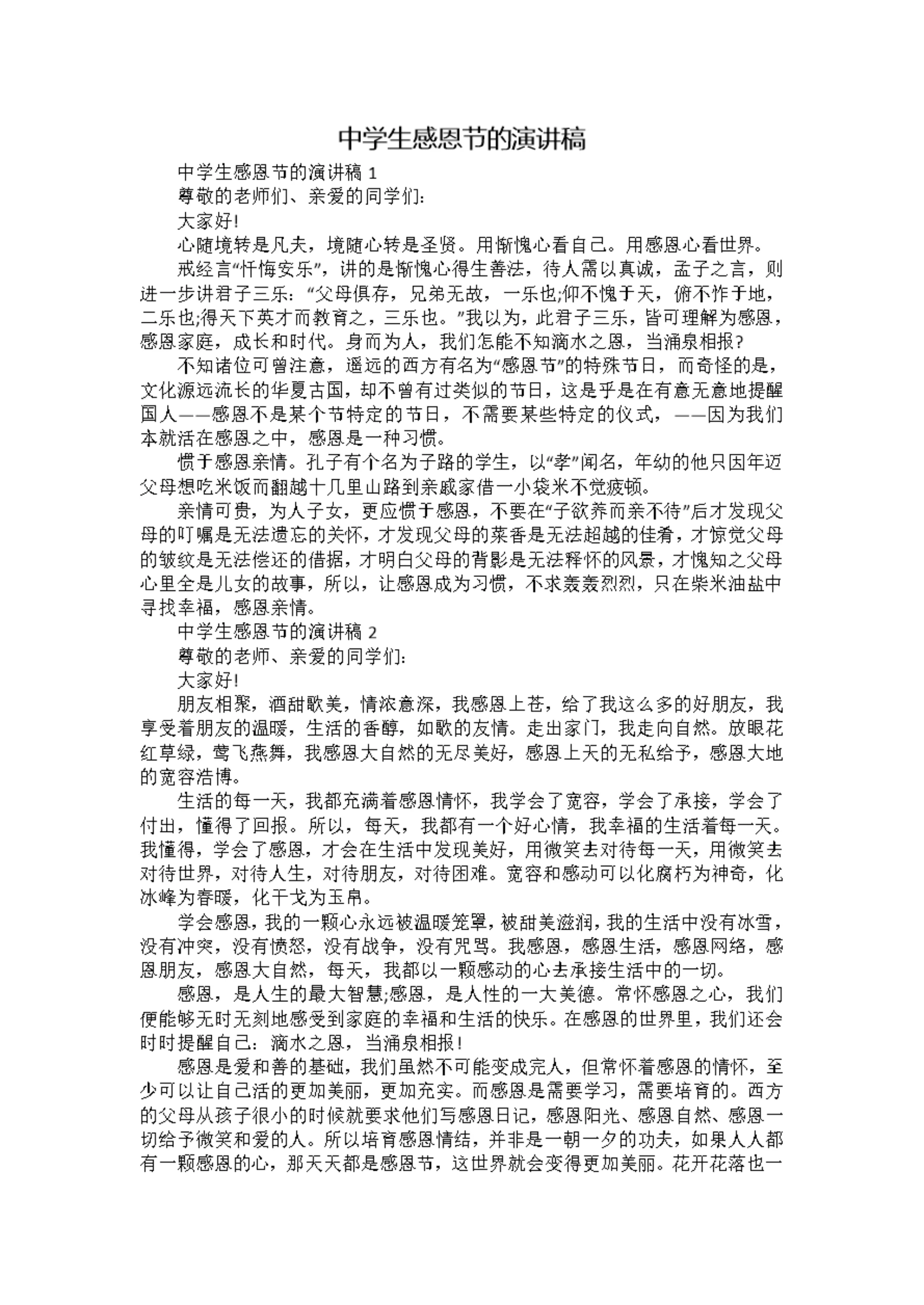 中学生感恩节的演讲稿

中学生感恩节的演讲稿 1

尊敬的老师们、亲爱的同学们:

大家好!

心随境转是凡夫，境随心转是圣贤。用惭愧心看自己。用感恩心看世界。

戒经言“忏悔安乐”，讲的是惭愧心得生善法，待人需以真诚，孟子之言，则进一步讲君子三乐:“父母俱存，兄弟无故，一乐也;仰不愧于天，俯不怍于地，二乐也;得天下英才而教育之，三乐也。”我以为，此君子三乐，皆可理解为感恩，感恩家庭，成长和时代。身而为人，我们怎能不知滴水之恩，当涌泉相报?

不知诸位可曾注意，遥远的西方有名为“感恩节”的特殊节日，而奇怪的是，文化源远流长的华夏古国，却不曾有过类似的节日，这是乎是在有意无意地提醒国人——感恩不是某个节特定的节日，不需要某些特定的仪式，——因为我们本就活在感恩之中，感恩是一种习惯。

惯于感恩亲情。孔子有个名为子路的学生，以“孝”闻名，年幼的他只因年迈父母想吃米饭而翻越十几里山路到亲戚家借一小袋米不觉疲顿。

亲情可贵，为人子女，更应惯于感恩，不要在“子欲养而亲不待”后才发现父母的叮嘱是无法遗忘的关怀，才发现父母的菜香是无法超越的佳肴，才惊觉父母的皱纹是无法偿还的借据，才明白父母的背影是无法释怀的风景，才愧知之父母心里全是儿女的故事，所以，让感恩成为习惯，不求轰轰烈烈，只在柴米油盐中寻找幸福，感恩亲情。

中学生感恩节的演讲稿 2

尊敬的老师、亲爱的同学们:

大家好!

朋友相聚，酒甜歌美，情浓意深，我感恩上苍，给了我这么多的好朋友，我享受着朋友的温暖，生活的香醇，如歌的友情。走出家门，我走向自然。放眼花红草绿，莺飞燕舞，我感恩大自然的无尽美好，感恩上天的无私给予，感恩大地的宽容浩博。

生活的每一天，我都充满着感恩情怀，我学会了宽容，学会了承接，学会了付出，懂得了回报。所以，每天，我都有一个好心情，我幸福的生活着每一天。我懂得，学会了感恩，才会在生活中发现美好，用微笑去对待每一天，用微笑去对待世界，对待人生，对待朋友，对待困难。宽容和感动可以化腐朽为神奇，化冰峰为春暖，化干戈为玉帛。

学会感恩，我的一颗心永远被温暖笼罩，被甜美滋润，我的生活中没有冰雪，没有冲突，没有愤怒，没有战争，没有咒骂。我感恩，感恩生活，感恩网络，感恩朋友，感恩大自然，每天，我都以一颗感动的心去承接生活中的一切。

感恩，是人生的最大智慧;感恩，是人性的一大美德。常怀感恩之心，我们便能够无时无刻地感受到家庭的幸福和生活的快乐。在感恩的世界里，我们还会时时提醒自己:滴水之恩，当涌泉相报!

感恩是爱和善的基础，我们虽然不可能变成完人，但常怀着感恩的情怀，至少可以让自己活的更加美丽，更加充实。而感恩是需要学习，需要培育的。西方的父母从孩子很小的时候就要求他们写感恩日记，感恩阳光、感恩自然、感恩一切给予微笑和爱的人。所以培育感恩情结，并非是一朝一夕的功夫，如果人人都有一颗感恩的心，那天天都是感恩节，这世界就会变得更加美丽。花开花落也一